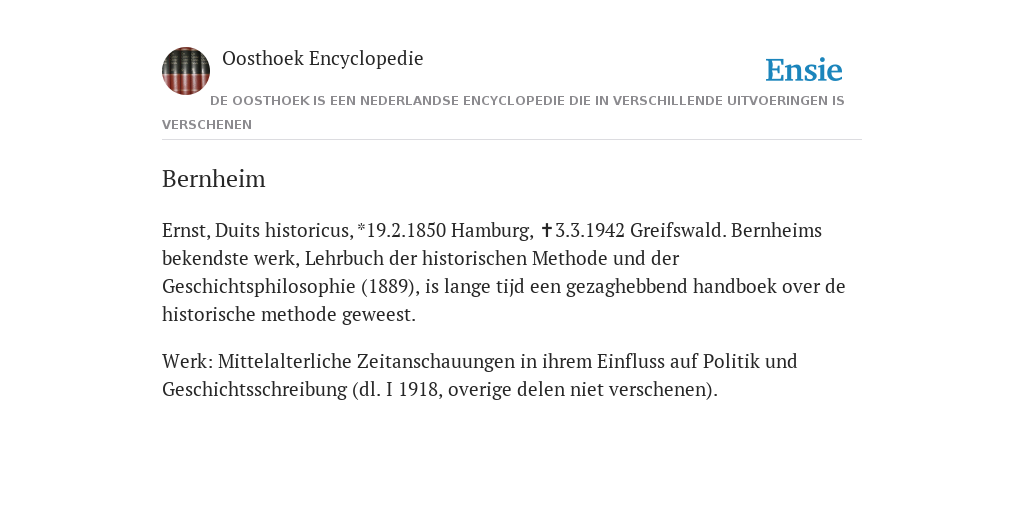 Oosthoek Encyclopedie

Ensie

DE OOSTHOEK IS EEN NEDERLANDSE ENCYCLOPEDIE DIE IN VERSCHILLENDE UITVOERINGEN IS VERSCHENEN

Bernheim

Ernst, Duits historicus, *19.2.1850 Hamburg, ✝3.3.1942 Greifswald. Bernheims bekendste werk, Lehrbuch der historischen Methode und der Geschichtsphilosophie (1889), is lange tijd een gezaghebbend handboek over de historische methode geweest.

Werk: Mittelalterliche Zeitanschauungen in ihrem Einfluss auf Politik und Geschichtsschreibung (dl. I 1918, overige delen niet verschenen).